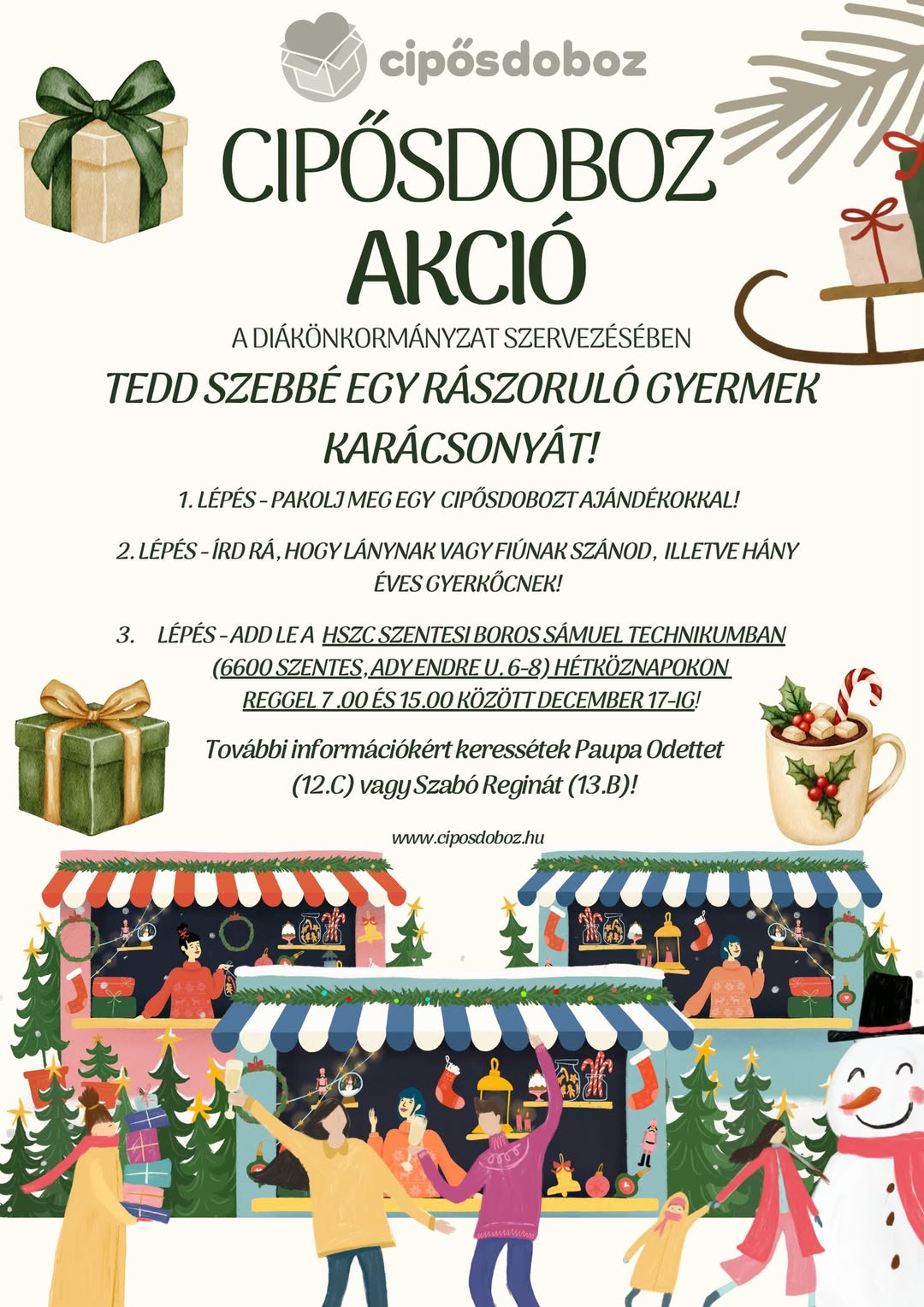 cipősdoboz

CIPŐSDOBOZ AKCIÓ

A DIÁKÖNKORMÁNYZAT SZERVEZÉSÉBEN

TEDD SZEBBÉ EGY RÁSZORULÓ GYERMEK KARÁCSONYÁT!

1. LÉPÉS - PAKOLJ MEG EGY CIPŐSDOBOZT AJÁNDÉKOKKAL!

2. LÉPÉS - ÍRD RÁ, HOGY LÁNYNAK VAGY FIÚNAK SZÁNOD, ILLETVE HÁNY ÉVES GYERKŐCNEK!

3. LÉPÉS - ADD LE A HSZC SZENTESI BOROS SÁMUEL TECHNIKUMBAN (6600 SZENTES, ADY ENDRE U. 6-8) HÉTKÖZNAPOKON REGGEL 7 .00 ÉS 15.00 KÖZÖTT DECEMBER 17-IG!

További információkért keressétek Paupa Odettet (12.C) vagy Szabó Reginát (13.B)!

www.ciposdoboz.hu